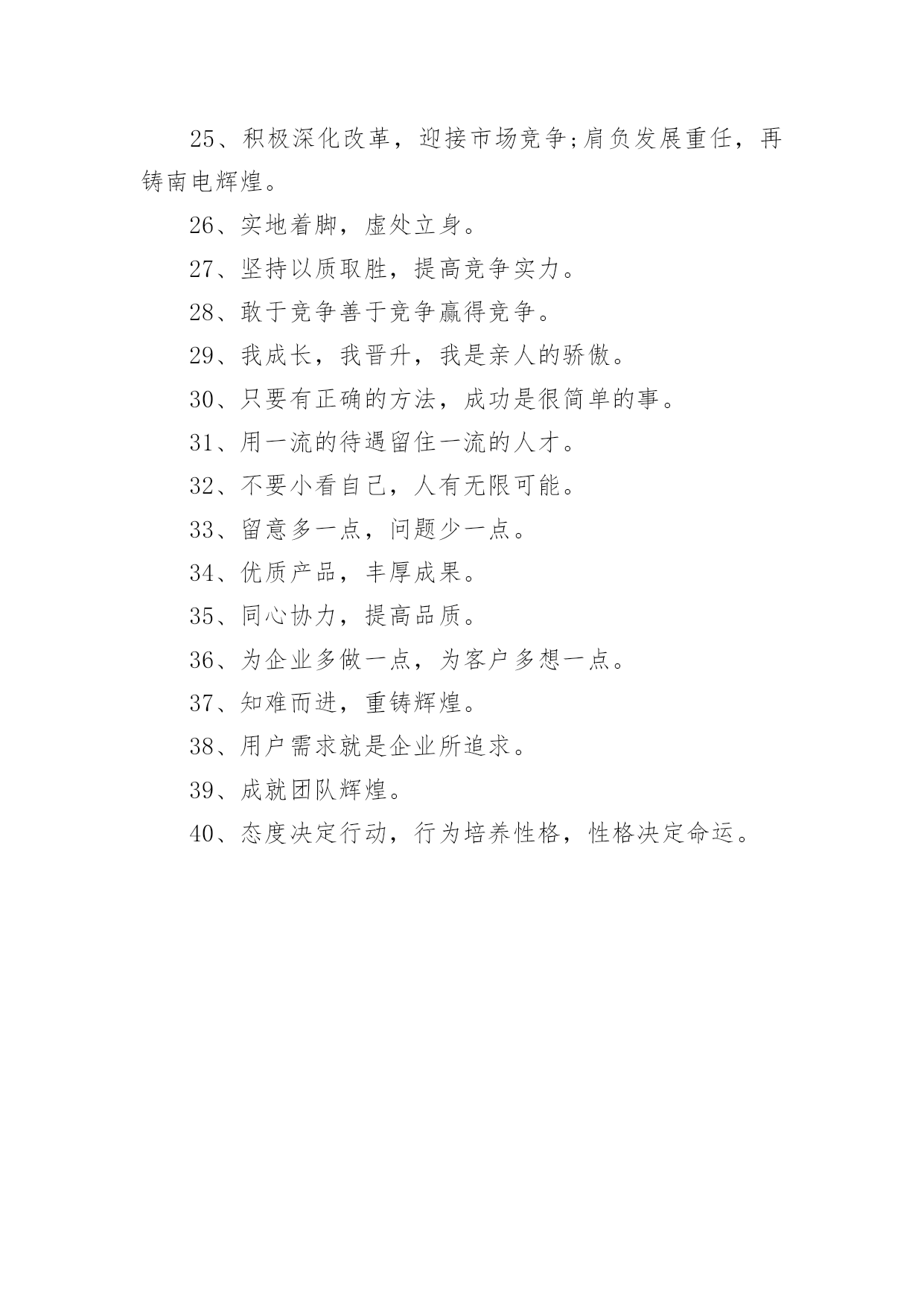 25、积极深化改革，迎接市场竞争;肩负发展重任，再铸南电辉煌。

26、实地着脚，虚处立身。

27、坚持以质取胜，提高竞争实力。

28、敢于竞争善于竞争赢得竞争。

29、我成长，我晋升，我是亲人的骄傲。

30、只要有正确的方法，成功是很简单的事。

31、用一流的待遇留住一流的人才。

32、不要小看自己，人有无限可能。

33、留意多一点，问题少一点。

34、优质产品，丰厚成果。

35、同心协力，提高品质。

36、为企业多做一点，为客户多想一点。

37、知难而进，重铸辉煌。

38、用户需求就是企业所追求。

39、成就团队辉煌。

40、态度决定行动，行为培养性格，性格决定命运。